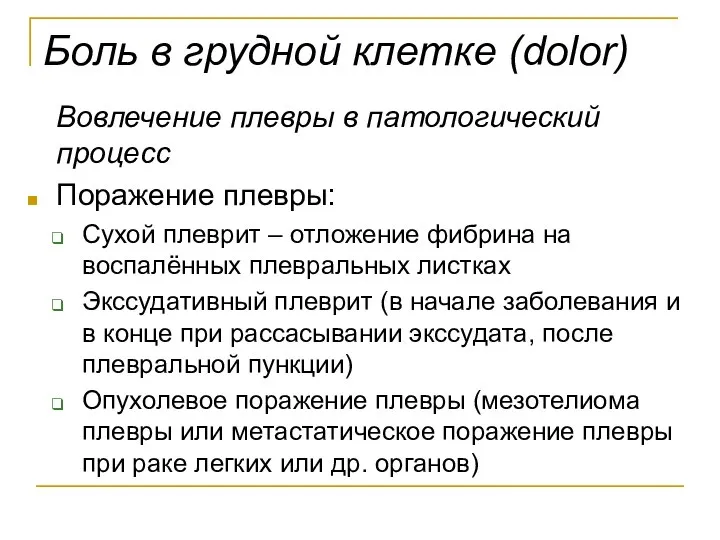 Боль в грудной клетке (dolor)

Вовлечение плевры в патологический процесс

Поражение плевры:

Сухой плеврит – отложение фибрина на воспалённых плевральных листках

Экссудативный плеврит (в начале заболевания и в конце при рассасывании экссудата, после плевральной пункции)

Опухолевое поражение плевры (мезотелиома плевры или метастатическое поражение плевры при раке легких или др. органов)